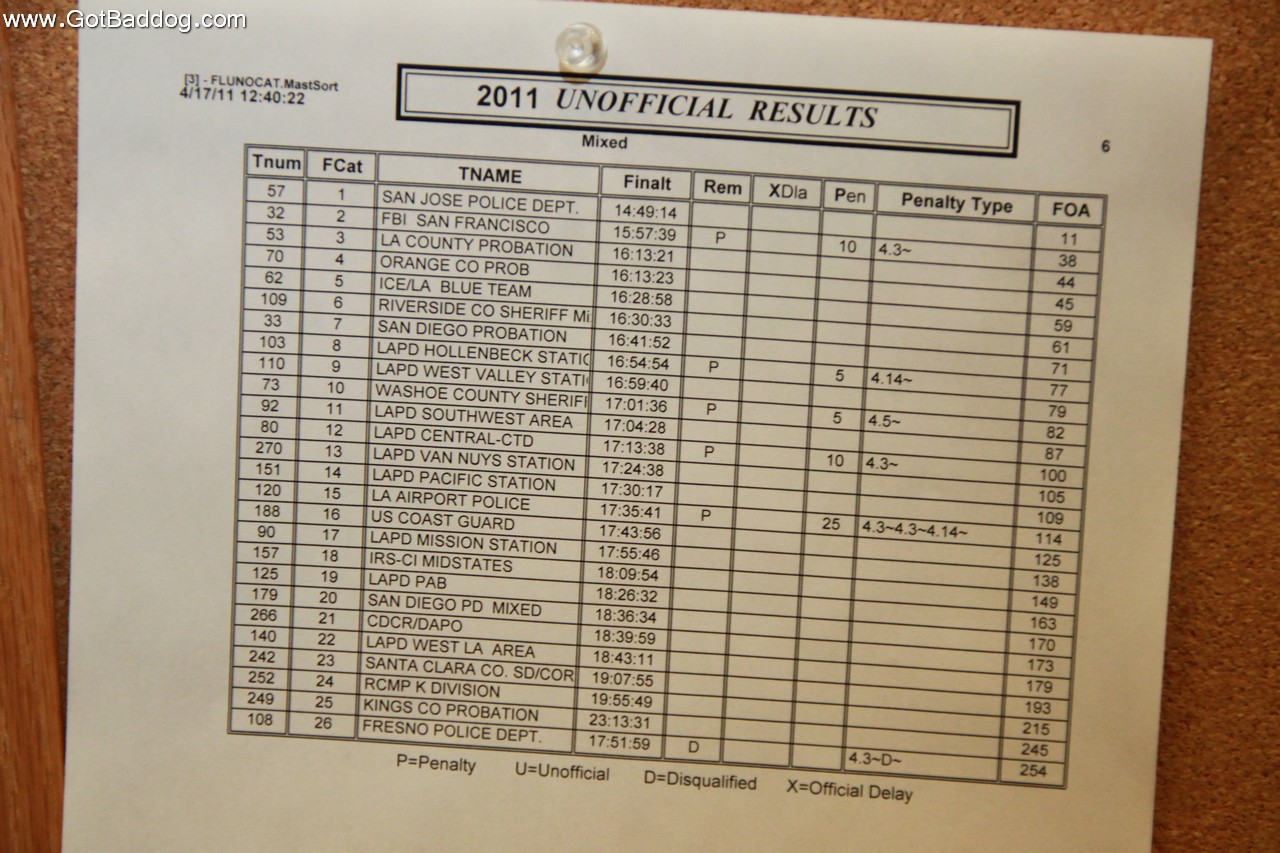 www.GotBaddog.com

[3] - FLUNOCAT.MastSort
4/17/11 12:40:22

2011 UNOFFICIAL RESULTS

Mixed

6

| Tnum | FCat | TNAME | Finalt | Rem | XDla | Pen | Penalty Type | FOA |
|---|---|---|---|---|---|---|---|---|
| 57 | 1 | SAN JOSE POLICE DEPT. | 14:49:14 | | | | | 11 |
| 32 | 2 | FBI SAN FRANCISCO | 15:57:39 | P | | 10 | 4.3~ | 38 |
| 53 | 3 | LA COUNTY PROBATION | 16:13:21 | | | | | 44 |
| 70 | 4 | ORANGE CO PROB | 16:13:23 | | | | | 45 |
| 62 | 5 | ICE/LA BLUE TEAM | 16:28:58 | | | | | 59 |
| 109 | 6 | RIVERSIDE CO SHERIFF Mi | 16:30:33 | | | | | 61 |
| 33 | 7 | SAN DIEGO PROBATION | 16:41:52 | | | | | 71 |
| 103 | 8 | LAPD HOLLENBECK STATIC | 16:54:54 | P | | 5 | 4.14~ | 77 |
| 110 | 9 | LAPD WEST VALLEY STATI | 16:59:40 | | | | | 79 |
| 73 | 10 | WASHOE COUNTY SHERIFI | 17:01:36 | P | | 5 | 4.5~ | 82 |
| 92 | 11 | LAPD SOUTHWEST AREA | 17:04:28 | | | | | 87 |
| 80 | 12 | LAPD CENTRAL-CTD | 17:13:38 | P | | 10 | 4.3~ | 100 |
| 270 | 13 | LAPD VAN NUYS STATION | 17:24:38 | | | | | 105 |
| 151 | 14 | LAPD PACIFIC STATION | 17:30:17 | | | | | 109 |
| 120 | 15 | LA AIRPORT POLICE | 17:35:41 | P | | 25 | 4.3~4.3~4.14~ | 114 |
| 188 | 16 | US COAST GUARD | 17:43:56 | | | | | 125 |
| 90 | 17 | LAPD MISSION STATION | 17:55:46 | | | | | 138 |
| 157 | 18 | IRS-CI MIDSTATES | 18:09:54 | | | | | 149 |
| 125 | 19 | LAPD PAB | 18:26:32 | | | | | 163 |
| 179 | 20 | SAN DIEGO PD MIXED | 18:36:34 | | | | | 170 |
| 266 | 21 | CDCR/DAPO | 18:39:59 | | | | | 173 |
| 140 | 22 | LAPD WEST LA AREA | 18:43:11 | | | | | 179 |
| 242 | 23 | SANTA CLARA CO. SD/COR | 19:07:55 | | | | | 193 |
| 252 | 24 | RCMP K DIVISION | 19:55:49 | | | | | 215 |
| 249 | 25 | KINGS CO PROBATION | 23:13:31 | | | | | 245 |
| 108 | 26 | FRESNO POLICE DEPT. | 17:51:59 | D | | | 4.3~D~ | 254 |

P=Penalty U=Unofficial D=Disqualified X=Official Delay